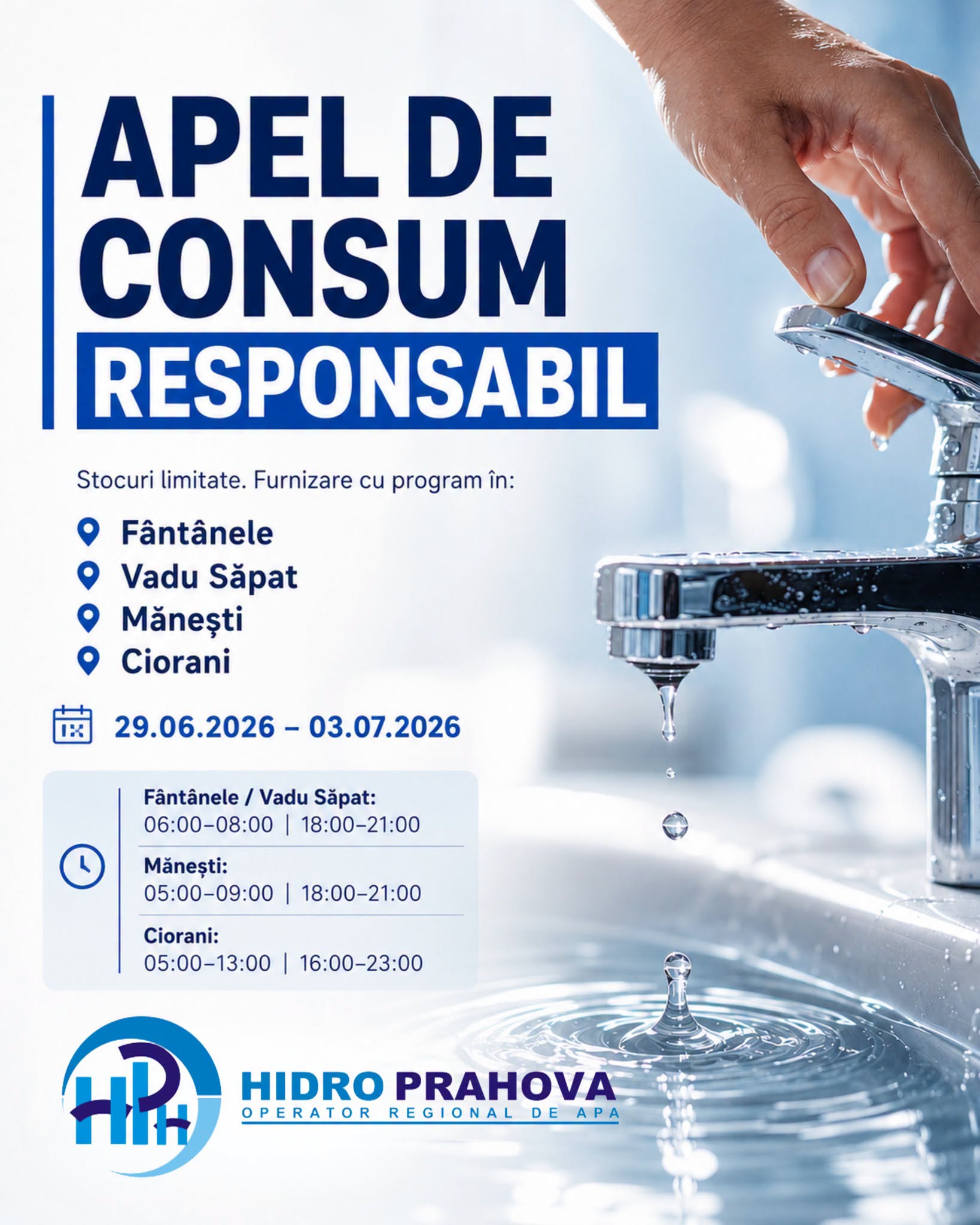 APEL DE CONSUM RESPONSABIL

Stocuri limitate. Furnizare cu program în:

Fântânele
Vadu Săpat
Mănești
Ciorani

29.06.2026 – 03.07.2026

Fântânele / Vadu Săpat:
06:00–08:00 | 18:00–21:00

Mănești:
05:00–09:00 | 18:00–21:00

Ciorani:
05:00–13:00 | 16:00–23:00

HIDRO PRAHOVA
OPERATOR REGIONAL DE APA